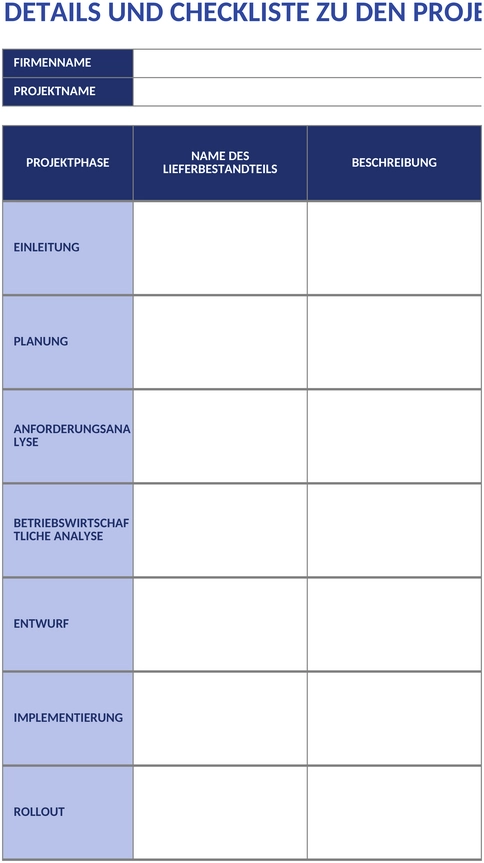 DETAILS UND CHECKLISTE ZU DEN PROJE

| FIRMENNAME | |
|---|---|
| PROJEKTNAME | |

| PROJEKTPHASE | NAME DES LIEFERBESTANDTEILS | BESCHREIBUNG |
|---|---|---|
| EINLEITUNG | | |
| PLANUNG | | |
| ANFORDERUNGSANALYSE | | |
| BETRIEBSWIRTSCHAFTLICHE ANALYSE | | |
| ENTWURF | | |
| IMPLEMENTIERUNG | | |
| ROLLOUT | | |